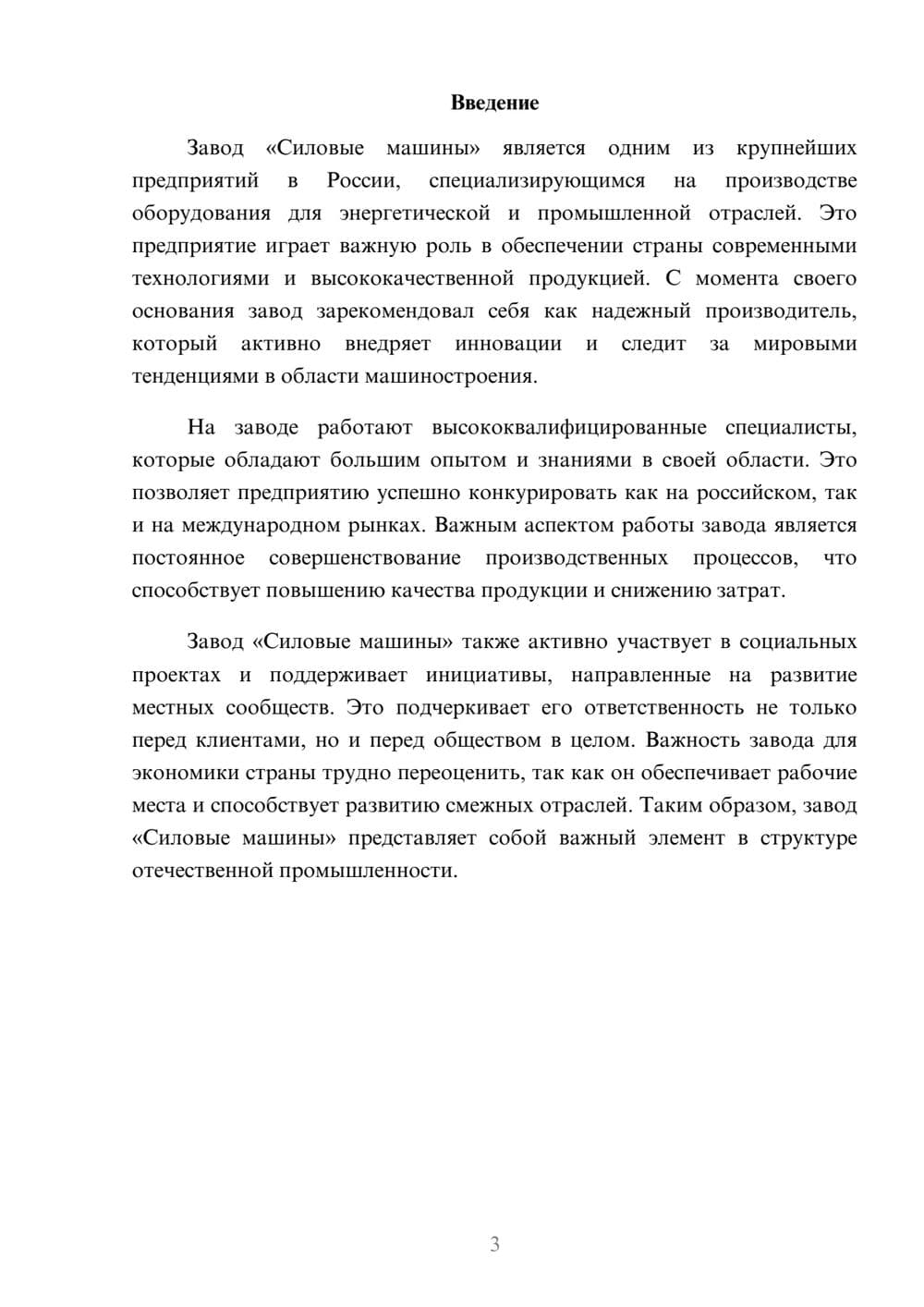 Введение

Завод «Силовые машины» является одним из крупнейших предприятий в России, специализирующимся на производстве оборудования для энергетической и промышленной отраслей. Это предприятие играет важную роль в обеспечении страны современными технологиями и высококачественной продукцией. С момента своего основания завод зарекомендовал себя как надежный производитель, который активно внедряет инновации и следит за мировыми тенденциями в области машиностроения.

На заводе работают высококвалифицированные специалисты, которые обладают большим опытом и знаниями в своей области. Это позволяет предприятию успешно конкурировать как на российском, так и на международном рынках. Важным аспектом работы завода является постоянное совершенствование производственных процессов, что способствует повышению качества продукции и снижению затрат.

Завод «Силовые машины» также активно участвует в социальных проектах и поддерживает инициативы, направленные на развитие местных сообществ. Это подчеркивает его ответственность не только перед клиентами, но и перед обществом в целом. Важность завода для экономики страны трудно переоценить, так как он обеспечивает рабочие места и способствует развитию смежных отраслей. Таким образом, завод «Силовые машины» представляет собой важный элемент в структуре отечественной промышленности.

3